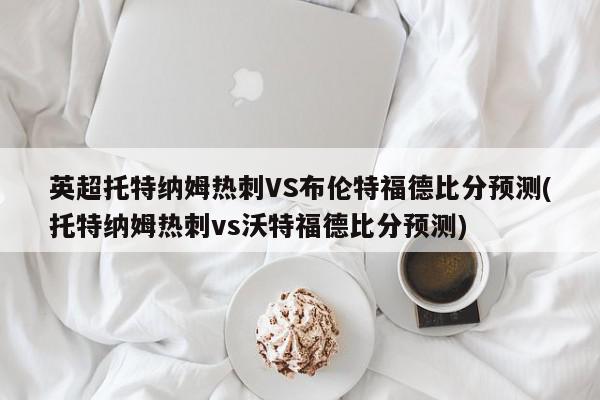 英超托特纳姆热刺VS布伦特福德比分预测(托特纳姆热刺vs沃特福德比分预测)